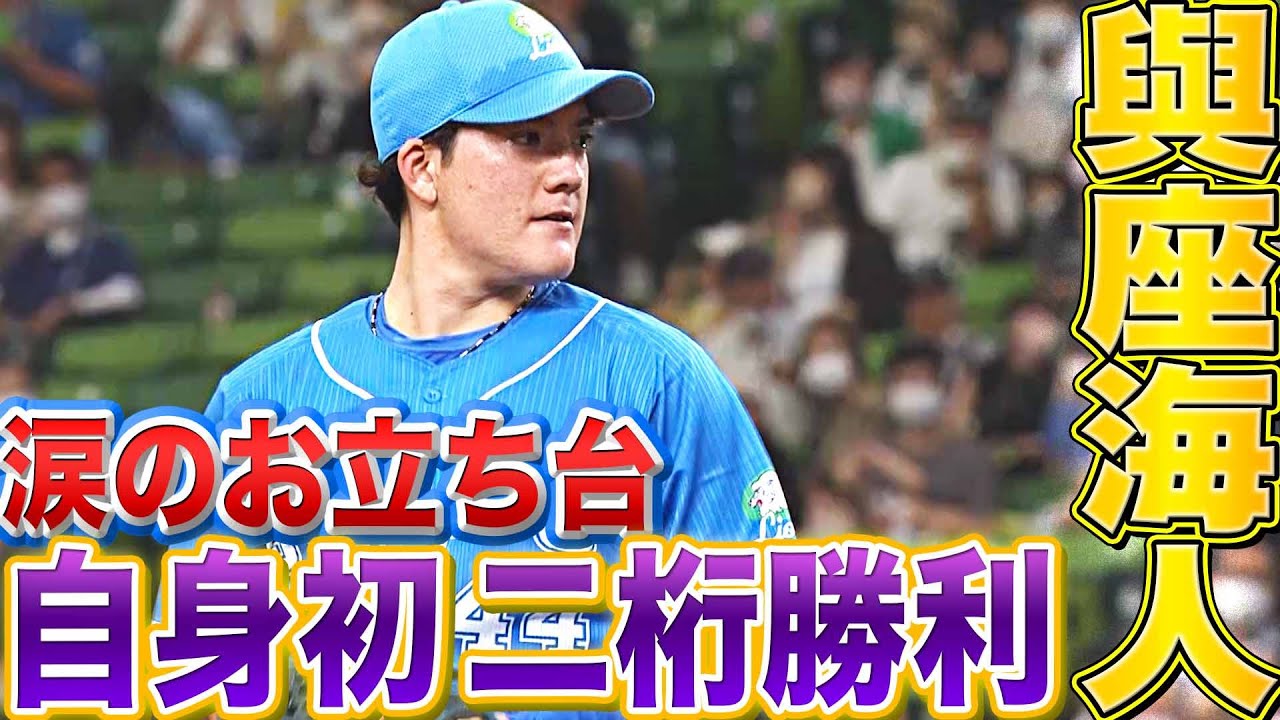 與座海人

涙のお立ち台

自身初 二桁勝利